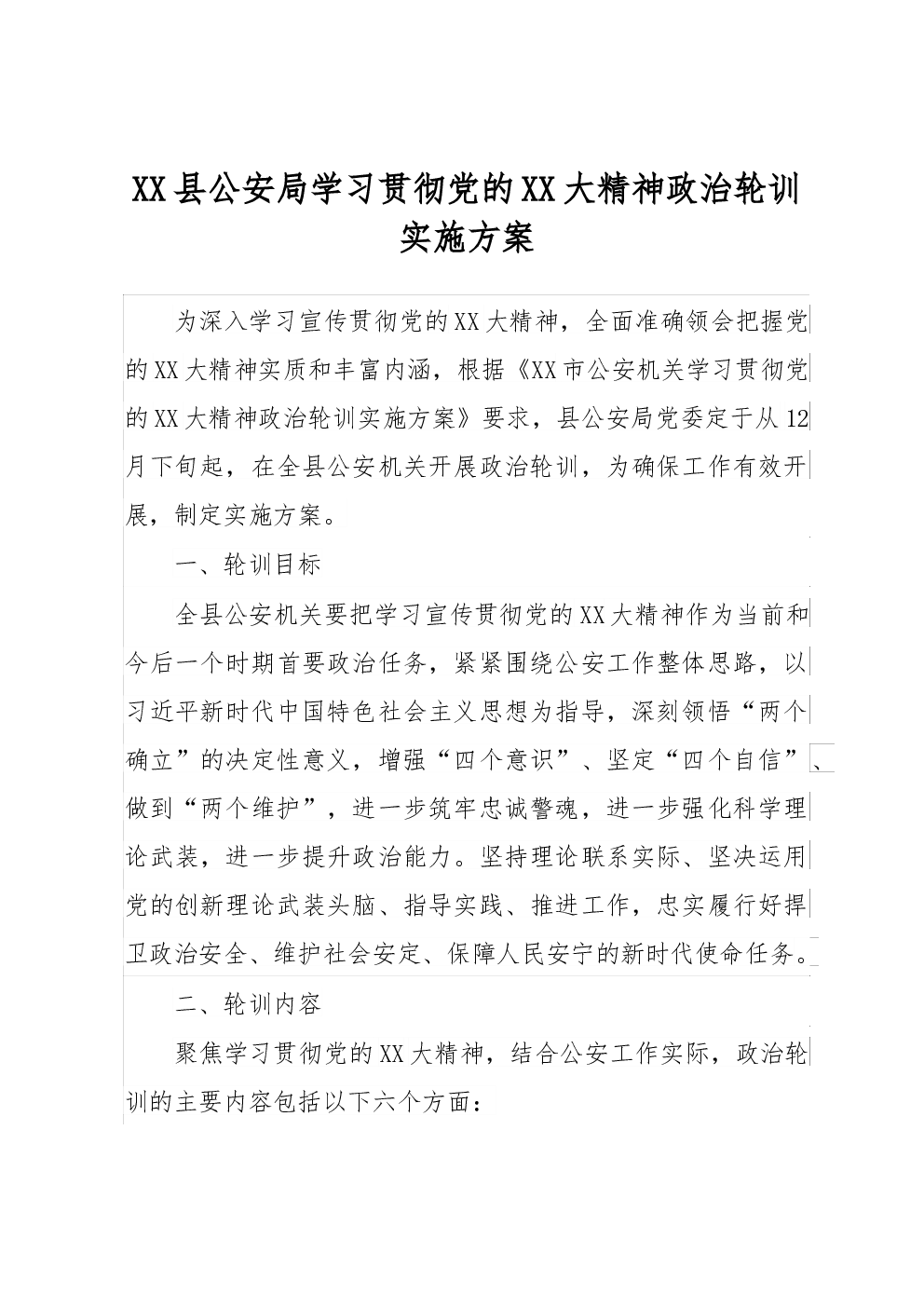 XX县公安局学习贯彻党的XX大精神政治轮训实施方案

为深入学习宣传贯彻党的XX大精神，全面准确领会把握党的XX大精神实质和丰富内涵，根据《XX市公安机关学习贯彻党的XX大精神政治轮训实施方案》要求，县公安局党委定于从12月下旬起，在全县公安机关开展政治轮训，为确保工作有效开展，制定实施方案。

一、轮训目标

全县公安机关要把学习宣传贯彻党的XX大精神作为当前和今后一个时期首要政治任务，紧紧围绕公安工作整体思路，以习近平新时代中国特色社会主义思想为指导，深刻领悟“两个确立”的决定性意义，增强“四个意识”、坚定“四个自信”、做到“两个维护”，进一步筑牢忠诚警魂，进一步强化科学理论武装，进一步提升政治能力。坚持理论联系实际、坚决运用党的创新理论武装头脑、指导实践、推进工作，忠实履行好捍卫政治安全、维护社会安定、保障人民安宁的新时代使命任务。

二、轮训内容

聚焦学习贯彻党的XX大精神，结合公安工作实际，政治轮训的主要内容包括以下六个方面：